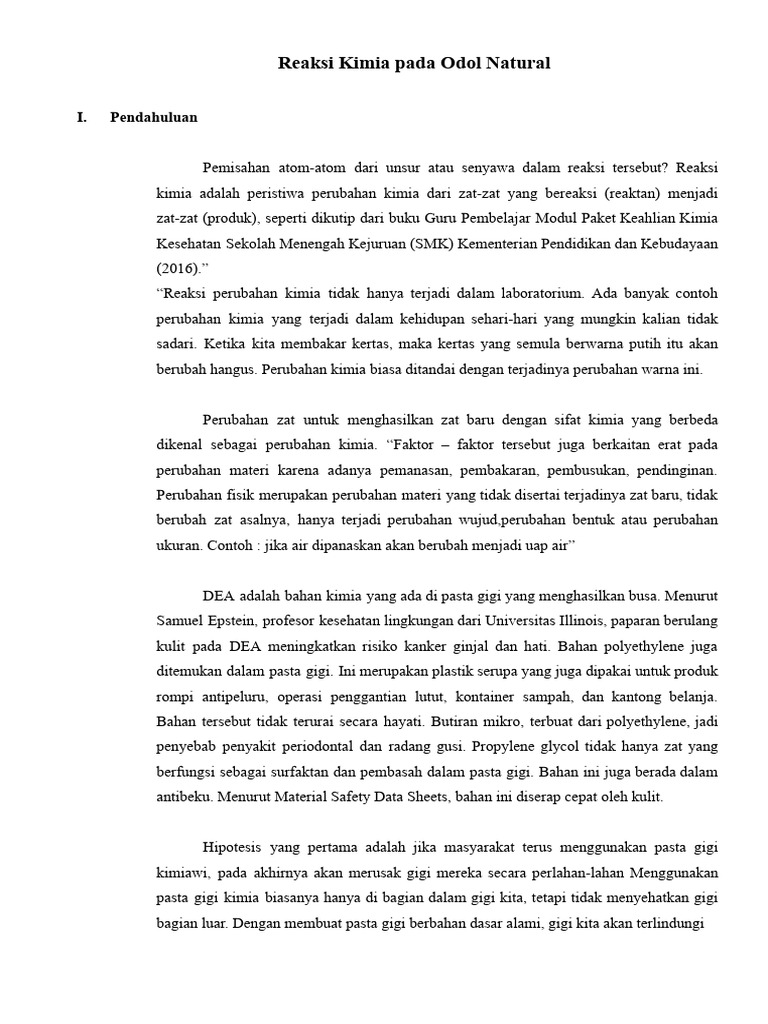 Reaksi Kimia pada Odol Natural

I. Pendahuluan

Pemisahan atom-atom dari unsur atau senyawa dalam reaksi tersebut? Reaksi kimia adalah peristiwa perubahan kimia dari zat-zat yang bereaksi (reaktan) menjadi zat-zat (produk), seperti dikutip dari buku Guru Pembelajar Modul Paket Keahlian Kimia Kesehatan Sekolah Menengah Kejuruan (SMK) Kementerian Pendidikan dan Kebudayaan (2016)."
"Reaksi perubahan kimia tidak hanya terjadi dalam laboratorium. Ada banyak contoh perubahan kimia yang terjadi dalam kehidupan sehari-hari yang mungkin kalian tidak sadari. Ketika kita membakar kertas, maka kertas yang semula berwarna putih itu akan berubah hangus. Perubahan kimia biasa ditandai dengan terjadinya perubahan warna ini.

Perubahan zat untuk menghasilkan zat baru dengan sifat kimia yang berbeda dikenal sebagai perubahan kimia. "Faktor – faktor tersebut juga berkaitan erat pada perubahan materi karena adanya pemanasan, pembakaran, pembusukan, pendinginan. Perubahan fisik merupakan perubahan materi yang tidak disertai terjadinya zat baru, tidak berubah zat asalnya, hanya terjadi perubahan wujud,perubahan bentuk atau perubahan ukuran. Contoh : jika air dipanaskan akan berubah menjadi uap air"

DEA adalah bahan kimia yang ada di pasta gigi yang menghasilkan busa. Menurut Samuel Epstein, profesor kesehatan lingkungan dari Universitas Illinois, paparan berulang kulit pada DEA meningkatkan risiko kanker ginjal dan hati. Bahan polyethylene juga ditemukan dalam pasta gigi. Ini merupakan plastik serupa yang juga dipakai untuk produk rompi antipeluru, operasi penggantian lutut, kontainer sampah, dan kantong belanja. Bahan tersebut tidak terurai secara hayati. Butiran mikro, terbuat dari polyethylene, jadi penyebab penyakit periodontal dan radang gusi. Propylene glycol tidak hanya zat yang berfungsi sebagai surfaktan dan pembasah dalam pasta gigi. Bahan ini juga berada dalam antibeku. Menurut Material Safety Data Sheets, bahan ini diserap cepat oleh kulit.

Hipotesis yang pertama adalah jika masyarakat terus menggunakan pasta gigi kimiawi, pada akhirnya akan merusak gigi mereka secara perlahan-lahan Menggunakan pasta gigi kimia biasanya hanya di bagian dalam gigi kita, tetapi tidak menyehatkan gigi bagian luar. Dengan membuat pasta gigi berbahan dasar alami, gigi kita akan terlindungi